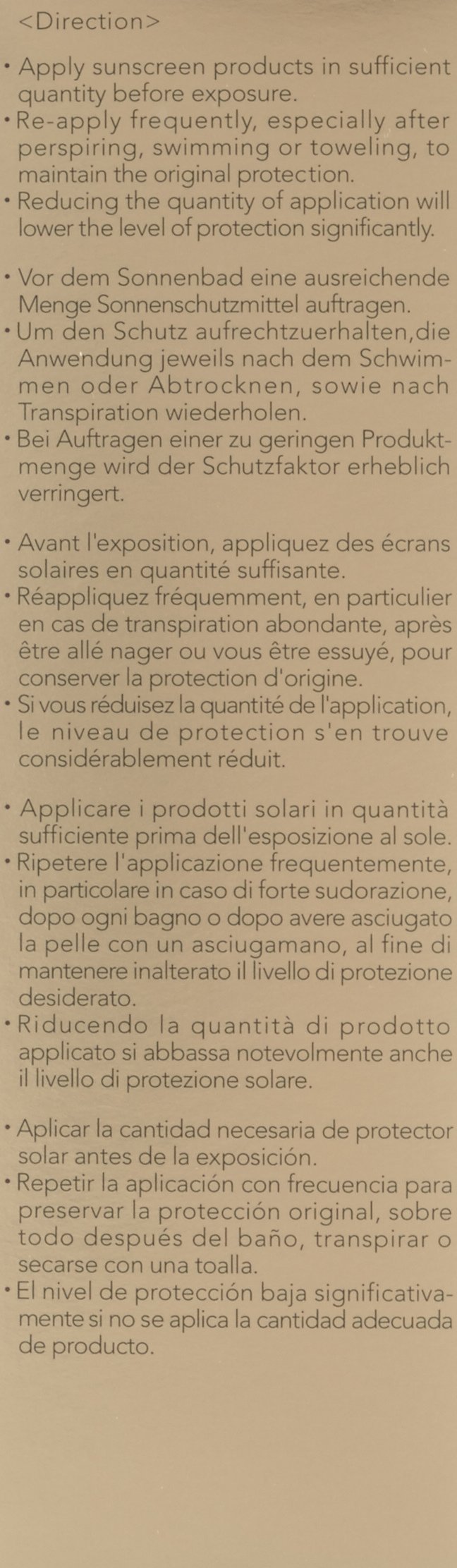 <Direction>

• Apply sunscreen products in sufficient quantity before exposure.
• Re-apply frequently, especially after perspiring, swimming or toweling, to maintain the original protection.
• Reducing the quantity of application will lower the level of protection significantly.

• Vor dem Sonnenbad eine ausreichende Menge Sonnenschutzmittel auftragen.
• Um den Schutz aufrechtzuerhalten,die Anwendung jeweils nach dem Schwimmen oder Abtrocknen, sowie nach Transpiration wiederholen.
• Bei Auftragen einer zu geringen Produktmenge wird der Schutzfaktor erheblich verringert.

• Avant l'exposition, appliquez des écrans solaires en quantité suffisante.
• Réappliquez fréquemment, en particulier en cas de transpiration abondante, après être allé nager ou vous être essuyé, pour conserver la protection d'origine.
• Si vous réduisez la quantité de l'application, le niveau de protection s'en trouve considérablement réduit.

• Applicare i prodotti solari in quantità sufficiente prima dell'esposizione al sole.
• Ripetere l'applicazione frequentemente, in particolare in caso di forte sudorazione, dopo ogni bagno o dopo avere asciugato la pelle con un asciugamano, al fine di mantenere inalterato il livello di protezione desiderato.
• Riducendo la quantità di prodotto applicato si abbassa notevolmente anche il livello di protezione solare.

• Aplicar la cantidad necesaria de protector solar antes de la exposición.
• Repetir la aplicación con frecuencia para preservar la protección original, sobre todo después del baño, transpirar o secarse con una toalla.
• El nivel de protección baja significativamente si no se aplica la cantidad adecuada de producto.